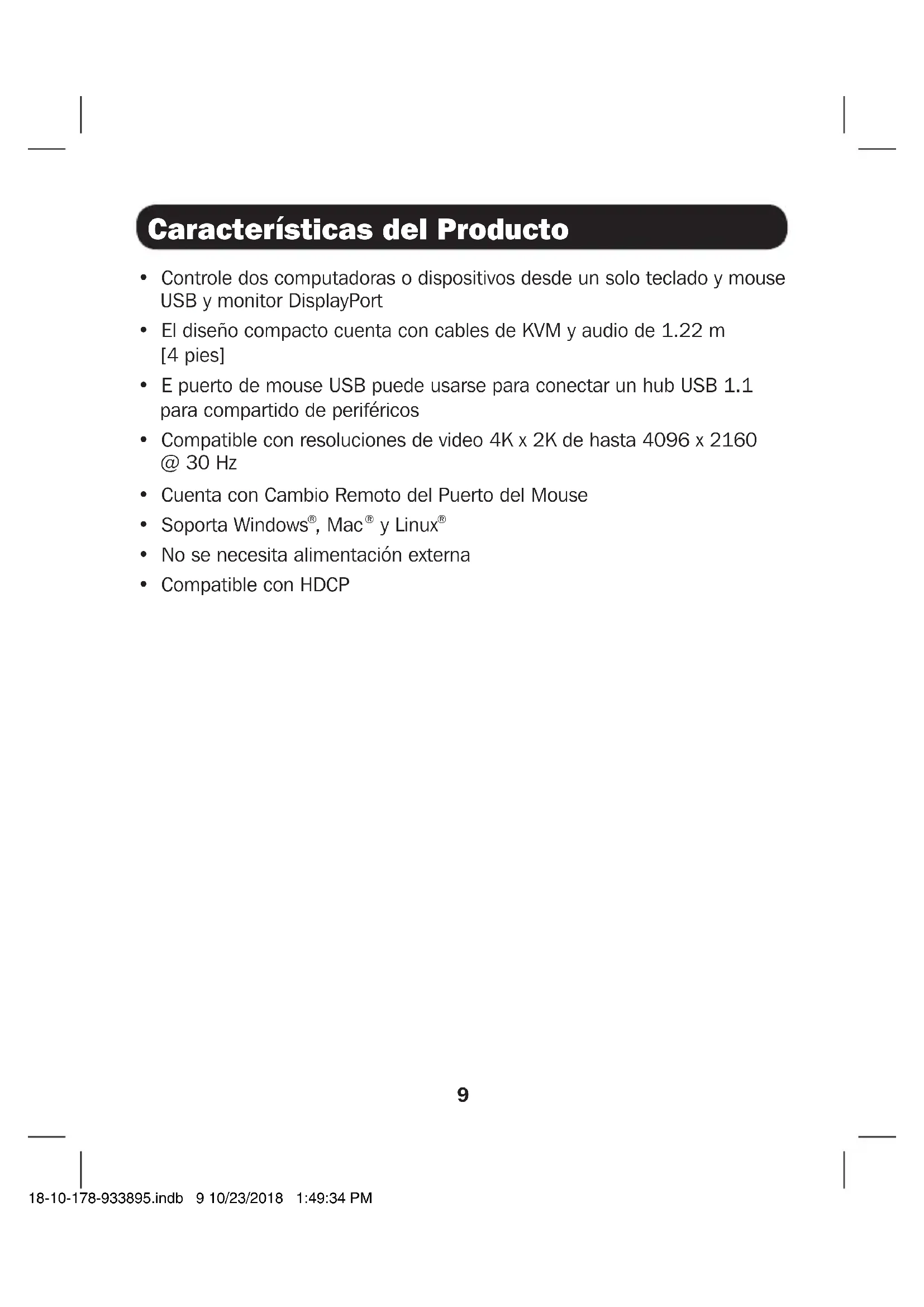 Características del Producto

• Controle dos computadoras o dispositivos desde un solo teclado y mouse USB y monitor DisplayPort
• El diseño compacto cuenta con cables de KVM y audio de 1.22 m [4 pies]
• E puerto de mouse USB puede usarse para conectar un hub USB 1.1 para compartido de periféricos
• Compatible con resoluciones de video 4K x 2K de hasta 4096 x 2160 @ 30 Hz
• Cuenta con Cambio Remoto del Puerto del Mouse
• Soporta Windows®, Mac® y Linux®
• No se necesita alimentación externa
• Compatible con HDCP

9

18-10-178-933895.indb 9 10/23/2018 1:49:34 PM